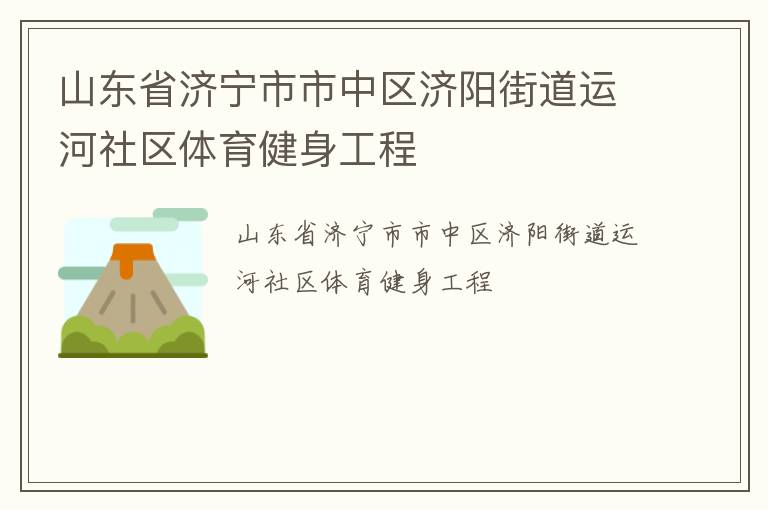 山东省济宁市市中区济阳街道运河社区体育健身工程

山东省济宁市市中区济阳街道运河社区体育健身工程